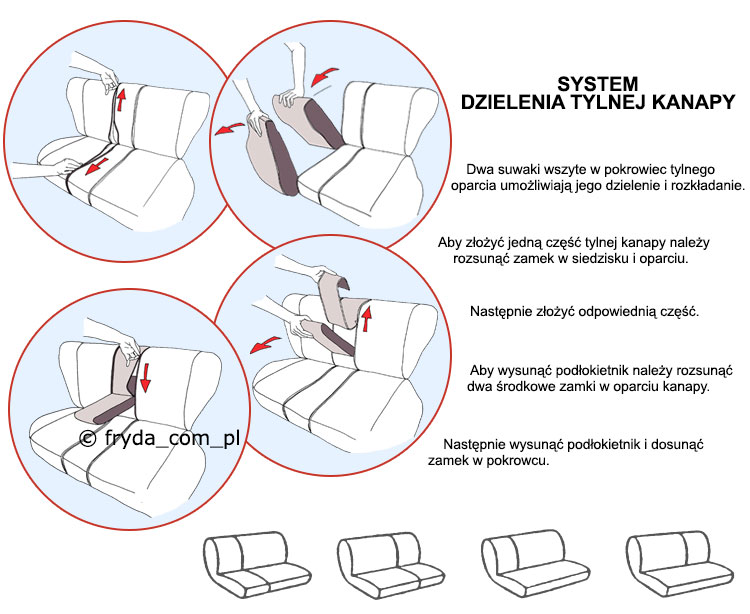 SYSTEM
DZIELENIA TYLNEJ KANAPY

Dwa suwaki wszyte w pokrowiec tylnego oparcia umożliwiają jego dzielenie i rozkładanie.

Aby złożyć jedną część tylnej kanapy należy rozsunąć zamek w siedzisku i oparciu.

Następnie złożyć odpowiednią część.

Aby wysunąć podłokietnik należy rozsunąć dwa środkowe zamki w oparciu kanapy.

Następnie wysunąć podłokietnik i dosunąć zamek w pokrowcu.

© fryda_com_pl